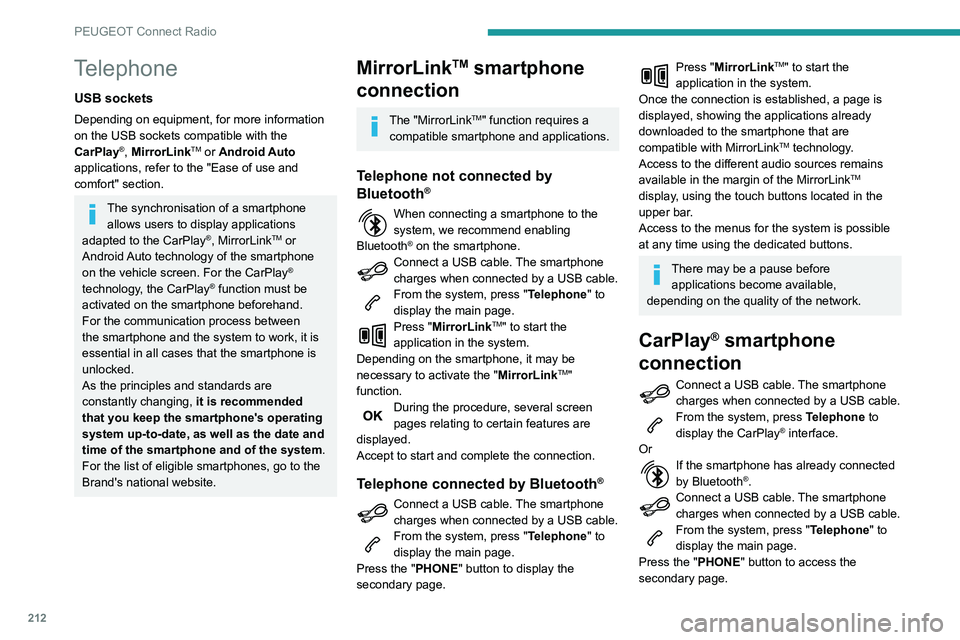 PEUGEOT Connect Radio

Telephone

USB sockets

Depending on equipment, for more information on the USB sockets compatible with the CarPlay®, MirrorLink™ or Android Auto applications, refer to the "Ease of use and comfort" section.

The synchronisation of a smartphone allows users to display applications adapted to the CarPlay®, MirrorLink™ or Android Auto technology of the smartphone on the vehicle screen. For the CarPlay® technology, the CarPlay® function must be activated on the smartphone beforehand.
For the communication process between the smartphone and the system to work, it is essential in all cases that the smartphone is unlocked.
As the principles and standards are constantly changing, it is recommended that you keep the smartphone's operating system up-to-date, as well as the date and time of the smartphone and of the system.
For the list of eligible smartphones, go to the Brand's national website.

MirrorLink™ smartphone connection

The "MirrorLink™" function requires a compatible smartphone and applications.

Telephone not connected by Bluetooth®

When connecting a smartphone to the system, we recommend enabling Bluetooth® on the smartphone.
Connect a USB cable. The smartphone charges when connected by a USB cable.
From the system, press "Telephone" to display the main page.
Press "MirrorLink™" to start the application in the system.
Depending on the smartphone, it may be necessary to activate the "MirrorLink™" function.
OK During the procedure, several screen pages relating to certain features are displayed.
Accept to start and complete the connection.

Telephone connected by Bluetooth®

Connect a USB cable. The smartphone charges when connected by a USB cable.
From the system, press "Telephone" to display the main page.
Press the "PHONE" button to display the secondary page.

Press "MirrorLink™" to start the application in the system.
Once the connection is established, a page is displayed, showing the applications already downloaded to the smartphone that are compatible with MirrorLink™ technology.
Access to the different audio sources remains available in the margin of the MirrorLink™ display, using the touch buttons located in the upper bar.
Access to the menus for the system is possible at any time using the dedicated buttons.

There may be a pause before applications become available, depending on the quality of the network.

CarPlay® smartphone connection

Connect a USB cable. The smartphone charges when connected by a USB cable.
From the system, press Telephone to display the CarPlay® interface.
Or
If the smartphone has already connected by Bluetooth®.
Connect a USB cable. The smartphone charges when connected by a USB cable.
From the system, press "Telephone" to display the main page.
Press the "PHONE" button to access the secondary page.

212

carmanualsonline.info